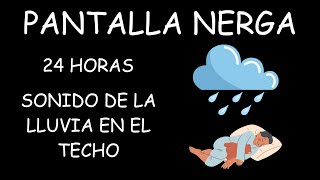 PANTALLA NERGA

24 HORAS

SONIDO DE LA LLUVIA EN EL TECHO